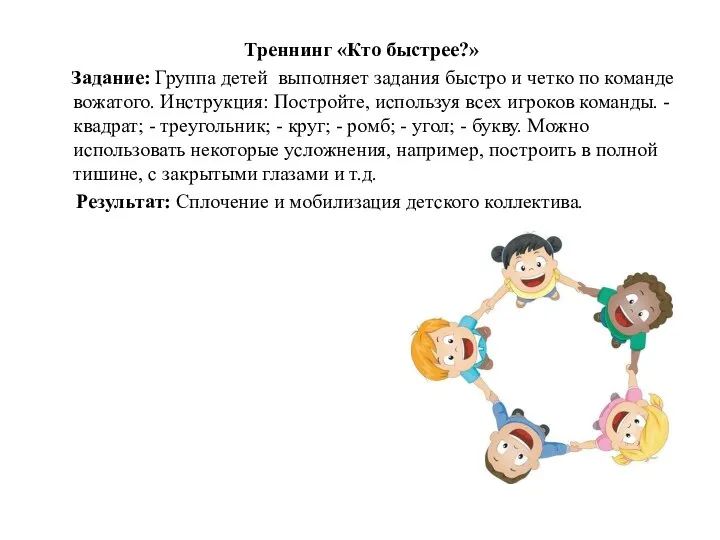 Треннинг «Кто быстрее?»

Задание: Группа детей выполняет задания быстро и четко по команде вожатого. Инструкция: Постройте, используя всех игроков команды. - квадрат; - треугольник; - круг; - ромб; - угол; - букву. Можно использовать некоторые усложнения, например, построить в полной тишине, с закрытыми глазами и т.д.

Результат: Сплочение и мобилизация детского коллектива.